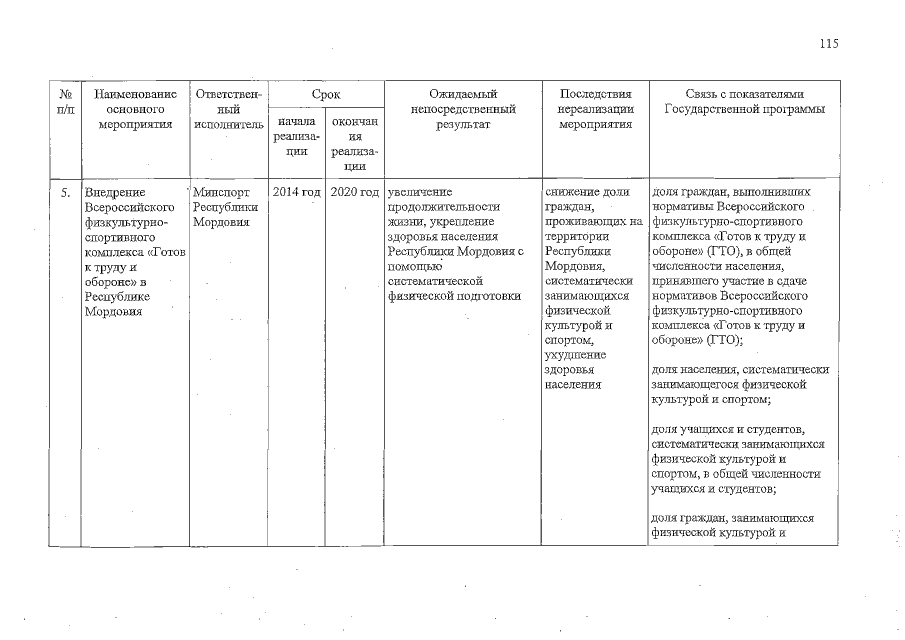 115

| № п/п | Наименование основного мероприятия | Ответственный исполнитель | Срок начала реализации | Срок окончания реализации | Ожидаемый непосредственный результат | Последствия нереализации мероприятия | Связь с показателями Государственной программы |
|---|---|---|---|---|---|---|---|
| 5. | Внедрение Всероссийского физкультурно-спортивного комплекса «Готов к труду и обороне» в Республике Мордовия | Минспорт Республики Мордовия | 2014 год | 2020 год | увеличение продолжительности жизни, укрепление здоровья населения Республики Мордовия с помощью систематической физической подготовки | снижение доли граждан, проживающих на территории Республики Мордовия, систематически занимающихся физической культурой и спортом, ухудшение здоровья населения | доля граждан, выполнивших нормативы Всероссийского физкультурно-спортивного комплекса «Готов к труду и обороне» (ГТО), в общей численности населения, принявшего участие в сдаче нормативов Всероссийского физкультурно-спортивного комплекса «Готов к труду и обороне» (ГТО); доля населения, систематически занимающегося физической культурой и спортом; доля учащихся и студентов, систематически занимающихся физической культурой и спортом, в общей численности учащихся и студентов; доля граждан, занимающихся физической культурой и |